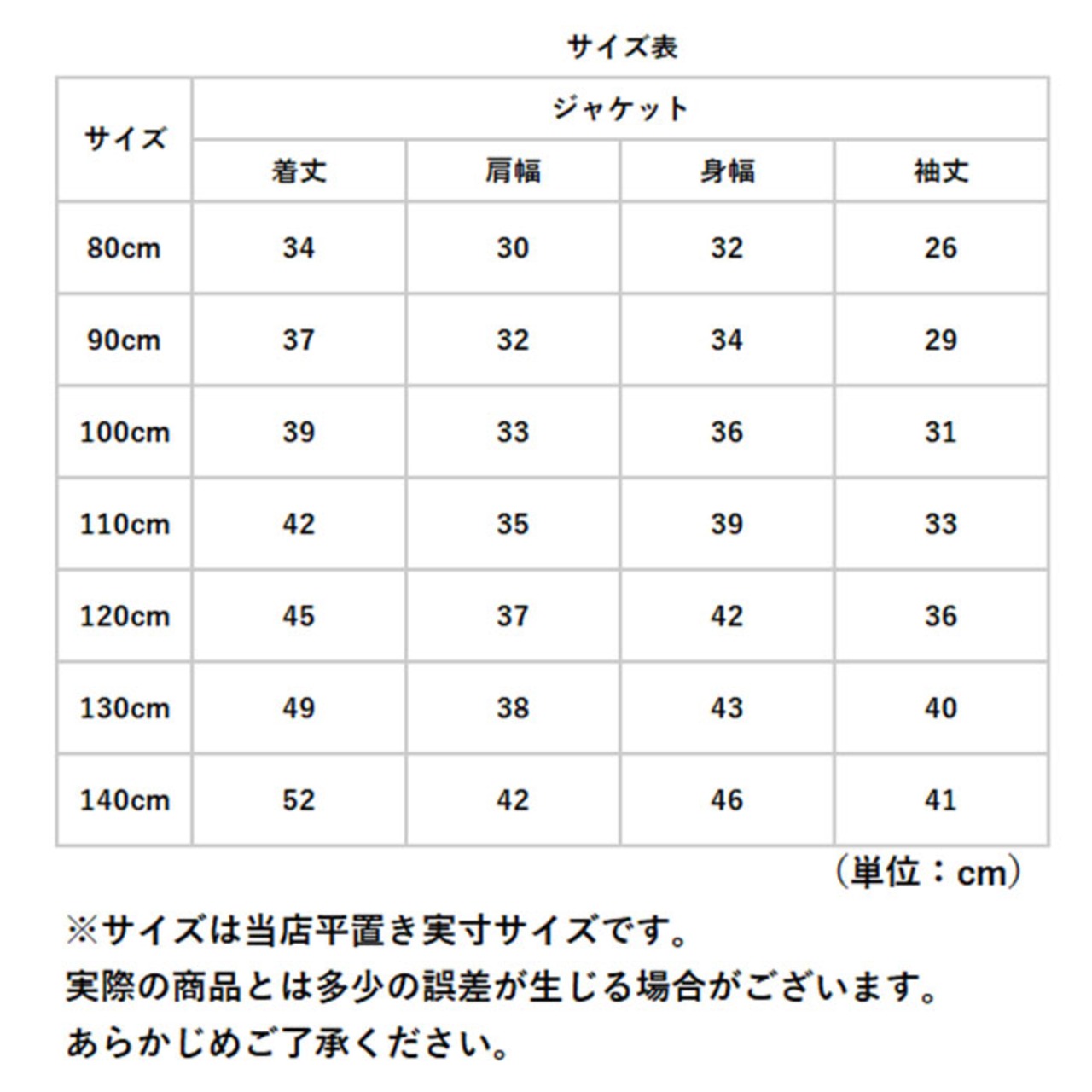 サイズ表

| サイズ | ジャケット | | | |
|---|---|---|---|---|
| | 着丈 | 肩幅 | 身幅 | 袖丈 |
| 80cm | 34 | 30 | 32 | 26 |
| 90cm | 37 | 32 | 34 | 29 |
| 100cm | 39 | 33 | 36 | 31 |
| 110cm | 42 | 35 | 39 | 33 |
| 120cm | 45 | 37 | 42 | 36 |
| 130cm | 49 | 38 | 43 | 40 |
| 140cm | 52 | 42 | 46 | 41 |

（単位：cm）

※サイズは当店平置き実寸サイズです。
実際の商品とは多少の誤差が生じる場合がございます。
あらかじめご了承ください。